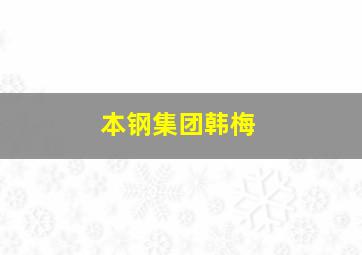 本钢集团韩梅